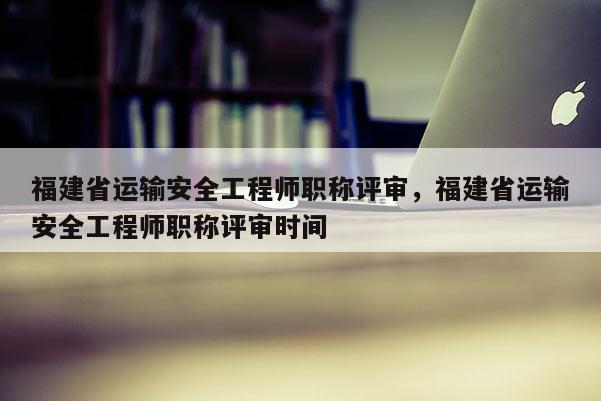 福建省运输安全工程师职称评审，福建省运输安全工程师职称评审时间